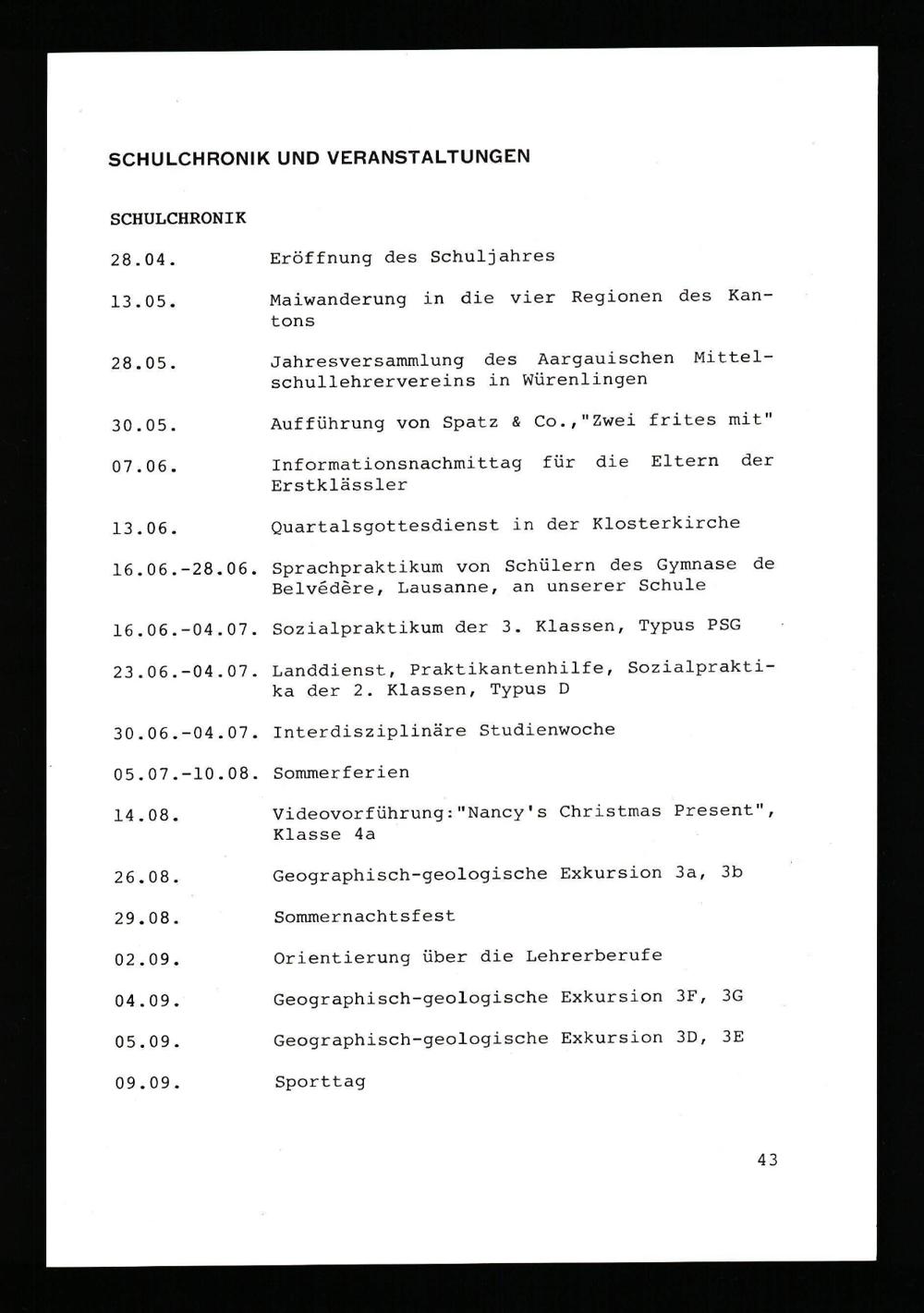 SCHULCHRONIK UND VERANSTALTUNGEN

SCHULCHRONIK

28.04. Eröffnung des Schuljahres

13.05. Maiwanderung in die vier Regionen des Kantons

28.05. Jahresversammlung des Aargauischen Mittelschullehrervereins in Würenlingen

30.05. Aufführung von Spatz & Co.,"Zwei frites mit"

07.06. Informationsnachmittag für die Eltern der Erstklässler

13.06. Quartalsgottesdienst in der Klosterkirche

16.06.-28.06. Sprachpraktikum von Schülern des Gymnase de Belvédère, Lausanne, an unserer Schule

16.06.-04.07. Sozialpraktikum der 3. Klassen, Typus PSG

23.06.-04.07. Landdienst, Praktikantenhilfe, Sozialpraktika der 2. Klassen, Typus D

30.06.-04.07. Interdisziplinäre Studienwoche

05.07.-10.08. Sommerferien

14.08. Videovorführung:"Nancy's Christmas Present", Klasse 4a

26.08. Geographisch-geologische Exkursion 3a, 3b

29.08. Sommernachtsfest

02.09. Orientierung über die Lehrerberufe

04.09. Geographisch-geologische Exkursion 3F, 3G

05.09. Geographisch-geologische Exkursion 3D, 3E

09.09. Sporttag

43